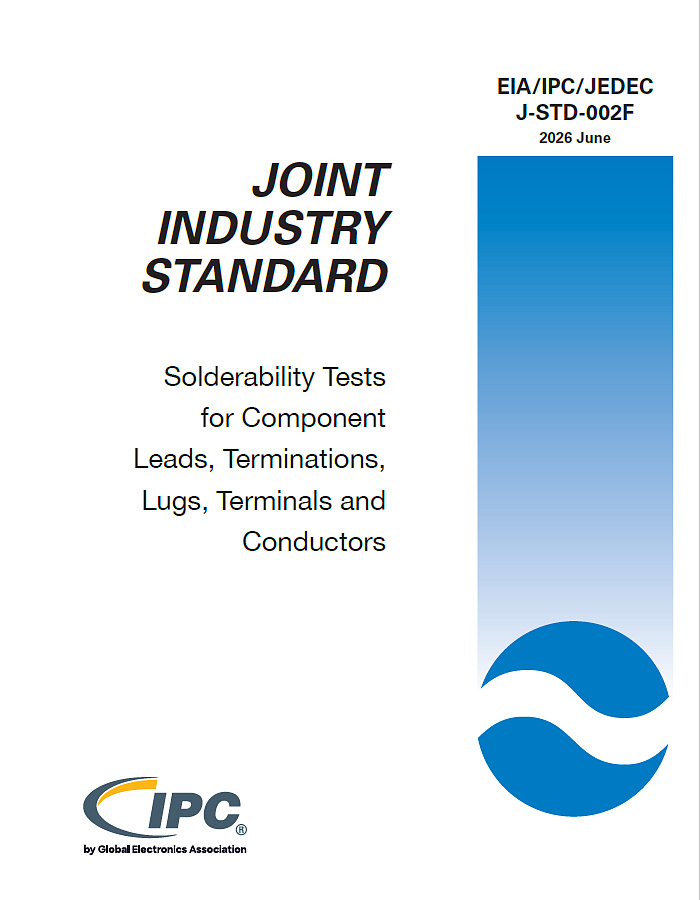 EIA/IPC/JEDEC
J-STD-002F
2026 June

JOINT
INDUSTRY
STANDARD

Solderability Tests for Component Leads, Terminations, Lugs, Terminals and Conductors

IPC®
by Global Electronics Association